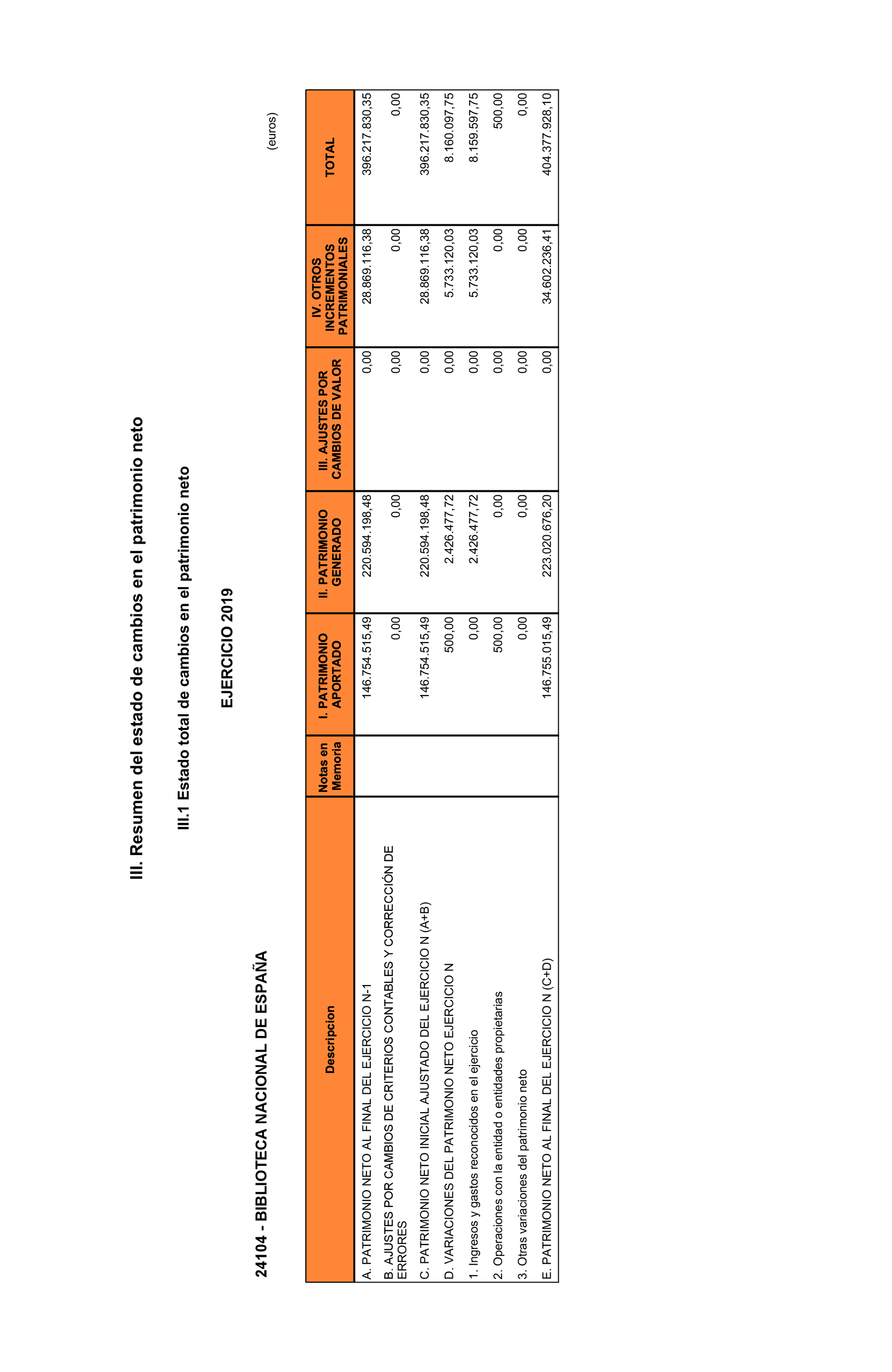 III. Resumen del estado de cambios en el patrimonio neto

III.1 Estado total de cambios en el patrimonio neto

EJERCICIO 2019

24104 - BIBLIOTECA NACIONAL DE ESPAÑA

(euros)

| Descripcion | Notas en Memoria | I. PATRIMONIO APORTADO | II. PATRIMONIO GENERADO | III. AJUSTES POR CAMBIOS DE VALOR | IV. OTROS INCREMENTOS PATRIMONIALES | TOTAL |
|---|---|---|---|---|---|---|
| A. PATRIMONIO NETO AL FINAL DEL EJERCICIO N-1 | | 146.754.515,49 | 220.594.198,48 | 0,00 | 28.869.116,38 | 396.217.830,35 |
| B. AJUSTES POR CAMBIOS DE CRITERIOS CONTABLES Y CORRECCIÓN DE ERRORES | | 0,00 | 0,00 | 0,00 | 0,00 | 0,00 |
| C. PATRIMONIO NETO INICIAL AJUSTADO DEL EJERCICIO N (A+B) | | 146.754.515,49 | 220.594.198,48 | 0,00 | 28.869.116,38 | 396.217.830,35 |
| D. VARIACIONES DEL PATRIMONIO NETO EJERCICIO N | | 500,00 | 2.426.477,72 | 0,00 | 5.733.120,03 | 8.160.097,75 |
| 1. Ingresos y gastos reconocidos en el ejercicio | | 0,00 | 2.426.477,72 | 0,00 | 5.733.120,03 | 8.159.597,75 |
| 2. Operaciones con la entidad o entidades propietarias | | 500,00 | 0,00 | 0,00 | 0,00 | 500,00 |
| 3. Otras variaciones del patrimonio neto | | 0,00 | 0,00 | 0,00 | 0,00 | 0,00 |
| E. PATRIMONIO NETO AL FINAL DEL EJERCICIO N (C+D) | | 146.755.015,49 | 223.020.676,20 | 0,00 | 34.602.236,41 | 404.377.928,10 |